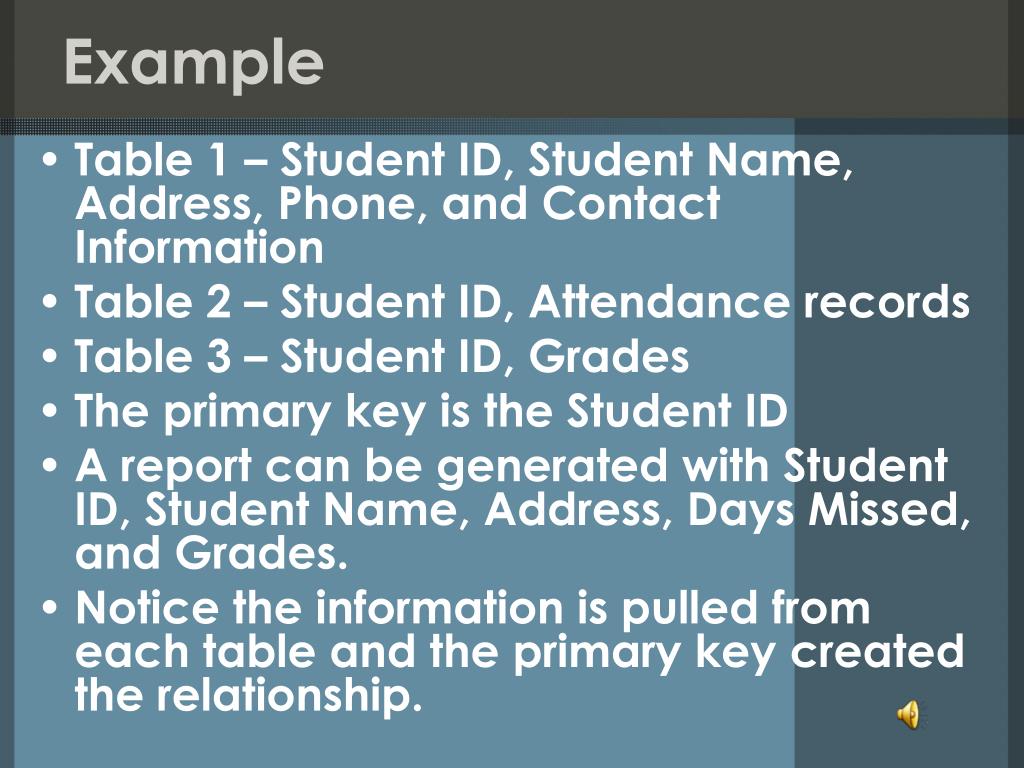 Example

• Table 1 – Student ID, Student Name, Address, Phone, and Contact Information
• Table 2 – Student ID, Attendance records
• Table 3 – Student ID, Grades
• The primary key is the Student ID
• A report can be generated with Student ID, Student Name, Address, Days Missed, and Grades.
• Notice the information is pulled from each table and the primary key created the relationship.